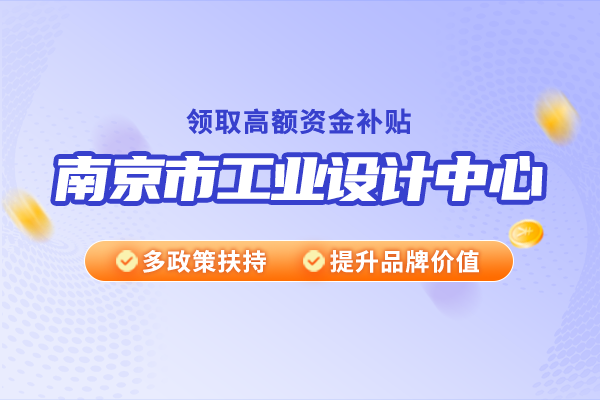 领取高额资金补贴

南京市工业设计中心

多政策扶持　提升品牌价值